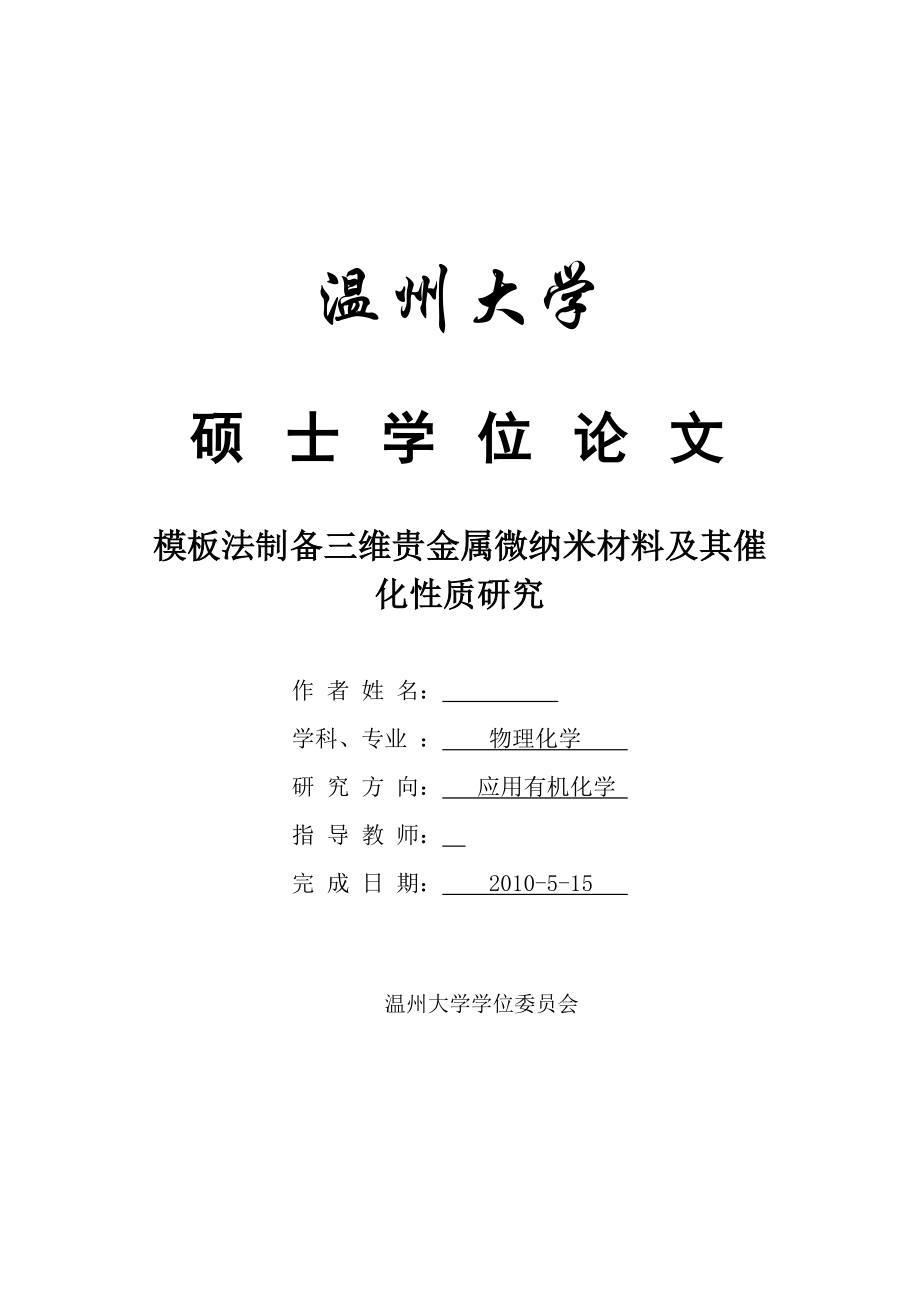 温州大学

硕 士 学 位 论 文

模板法制备三维贵金属微纳米材料及其催化性质研究

作 者 姓 名：

学科、专业 ： 物理化学

研 究 方 向： 应用有机化学

指 导 教 师：

完 成 日 期： 2010-5-15

温州大学学位委员会